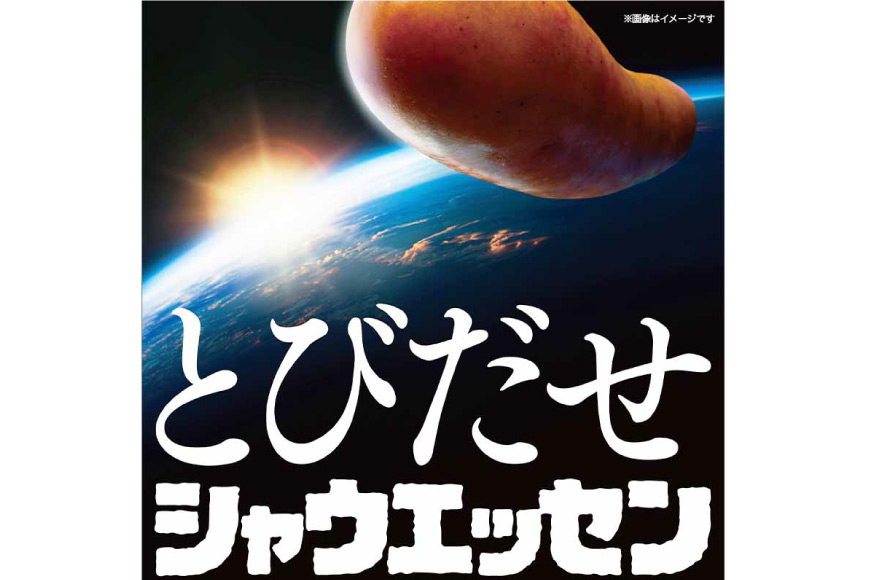 ※画像はイメージです

とびだせ
シャウエッセン